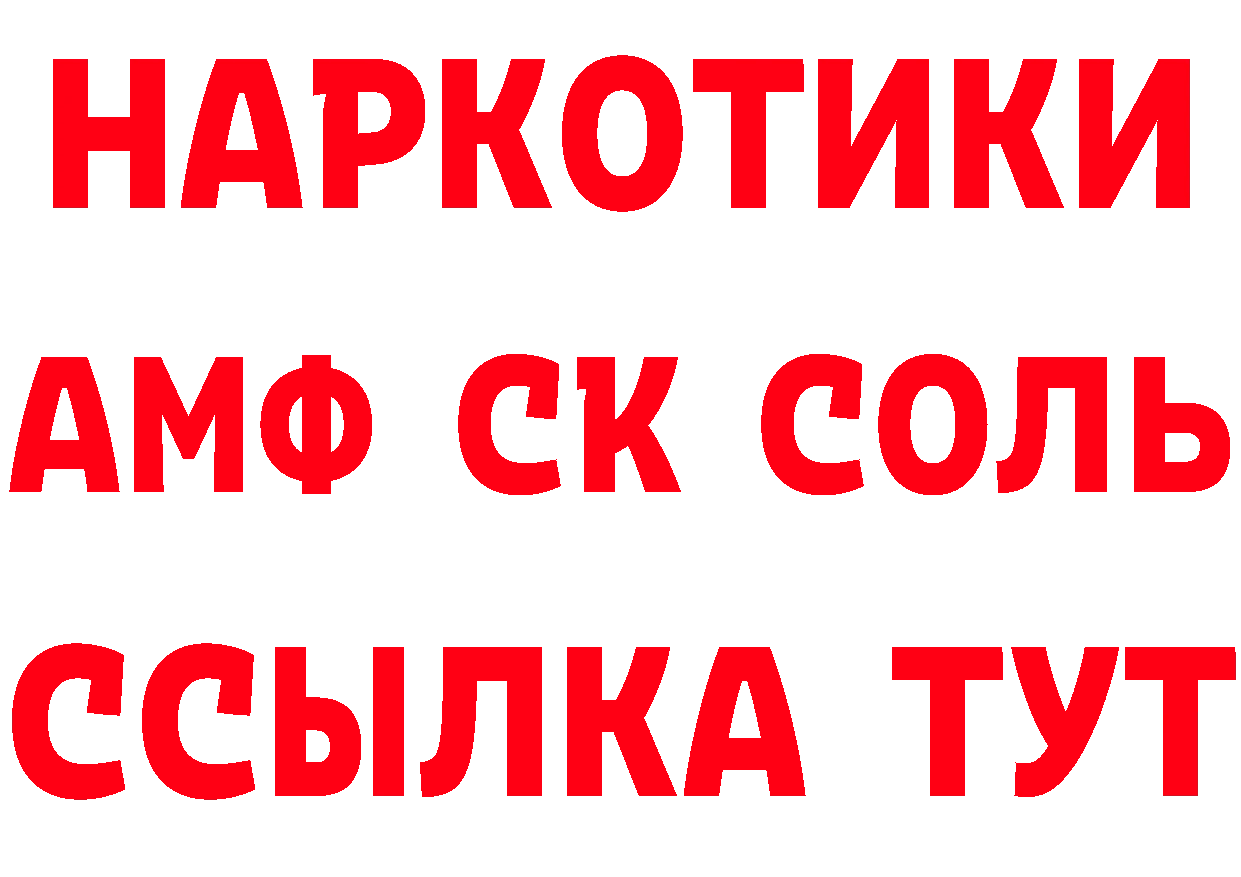 НАРКОТИКИ

АМФ СК СОЛЬ

ССЫЛКА ТУТ